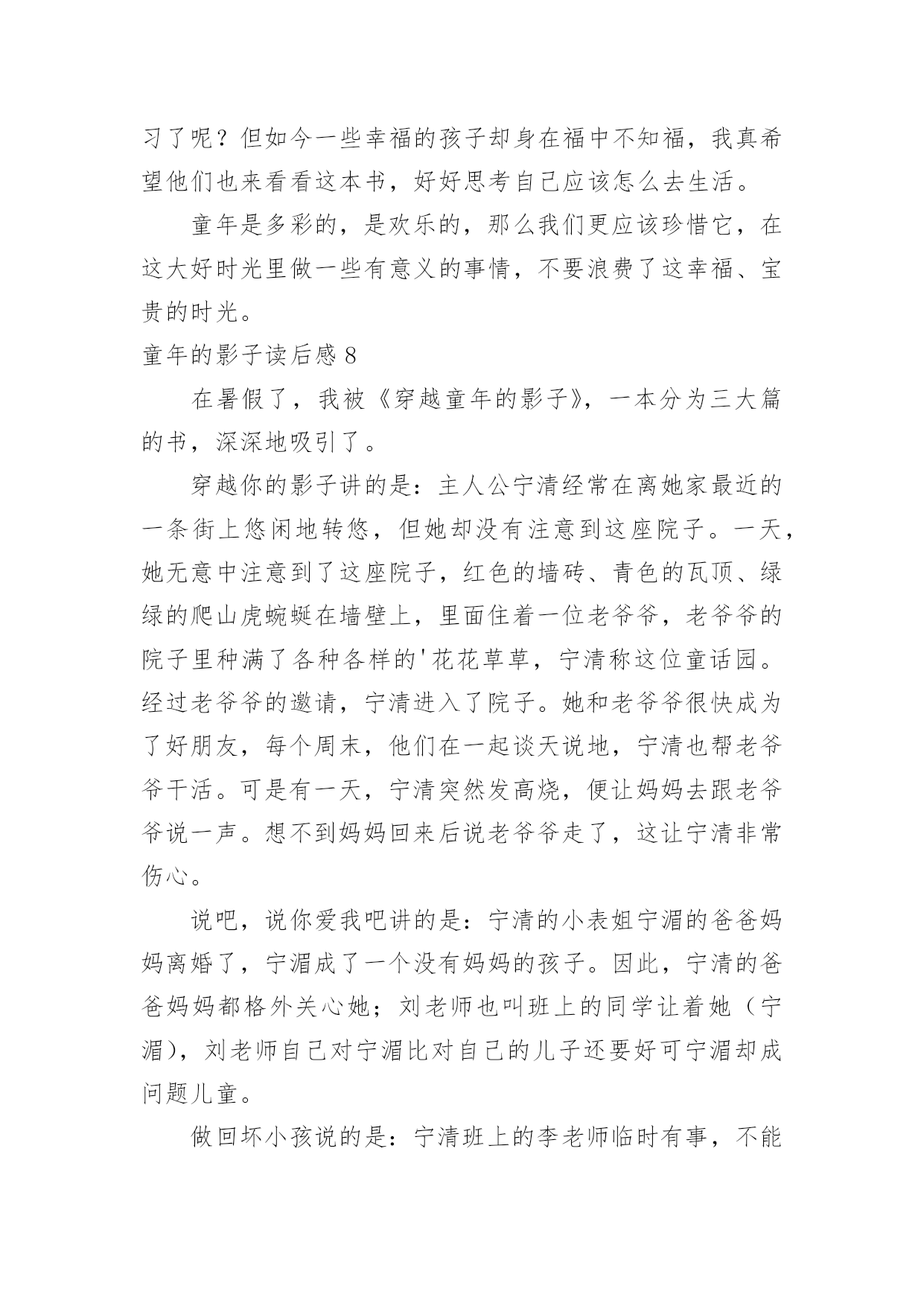 习了呢？但如今一些幸福的孩子却身在福中不知福，我真希望他们也来看看这本书，好好思考自己应该怎么去生活。

童年是多彩的，是欢乐的，那么我们更应该珍惜它，在这大好时光里做一些有意义的事情，不要浪费了这幸福、宝贵的时光。

童年的影子读后感 8

在暑假了，我被《穿越童年的影子》，一本分为三大篇的书，深深地吸引了。

穿越你的影子讲的是：主人公宁清经常在离她家最近的一条街上悠闲地转悠，但她却没有注意到这座院子。一天，她无意中注意到了这座院子，红色的墙砖、青色的瓦顶、绿绿的爬山虎蜿蜒在墙壁上，里面住着一位老爷爷，老爷爷的院子里种满了各种各样的'花花草草，宁清称这位童话园。经过老爷爷的邀请，宁清进入了院子。她和老爷爷很快成为了好朋友，每个周末，他们在一起谈天说地，宁清也帮老爷爷干活。可是有一天，宁清突然发高烧，便让妈妈去跟老爷爷说一声。想不到妈妈回来后说老爷爷走了，这让宁清非常伤心。

说吧，说你爱我吧讲的是：宁清的小表姐宁湄的爸爸妈妈离婚了，宁湄成了一个没有妈妈的孩子。因此，宁清的爸爸妈妈都格外关心她；刘老师也叫班上的同学让着她（宁湄），刘老师自己对宁湄比对自己的儿子还要好可宁湄却成问题儿童。

做回坏小孩说的是：宁清班上的李老师临时有事，不能